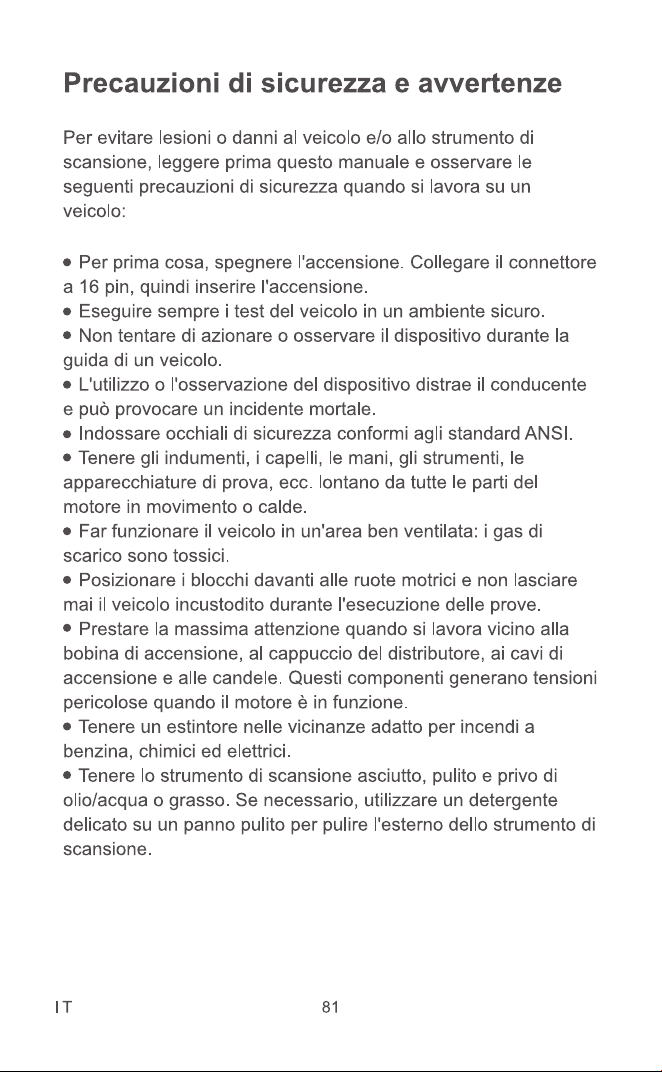 Precauzioni di sicurezza e avvertenze

Per evitare lesioni o danni al veicolo e/o allo strumento di scansione, leggere prima questo manuale e osservare le seguenti precauzioni di sicurezza quando si lavora su un veicolo:

● Per prima cosa, spegnere l'accensione. Collegare il connettore a 16 pin, quindi inserire l'accensione.
● Eseguire sempre i test del veicolo in un ambiente sicuro.
● Non tentare di azionare o osservare il dispositivo durante la guida di un veicolo.
● L'utilizzo o l'osservazione del dispositivo distrae il conducente e può provocare un incidente mortale.
● Indossare occhiali di sicurezza conformi agli standard ANSI.
● Tenere gli indumenti, i capelli, le mani, gli strumenti, le apparecchiature di prova, ecc. lontano da tutte le parti del motore in movimento o calde.
● Far funzionare il veicolo in un'area ben ventilata: i gas di scarico sono tossici.
● Posizionare i blocchi davanti alle ruote motrici e non lasciare mai il veicolo incustodito durante l'esecuzione delle prove.
● Prestare la massima attenzione quando si lavora vicino alla bobina di accensione, al cappuccio del distributore, ai cavi di accensione e alle candele. Questi componenti generano tensioni pericolose quando il motore è in funzione.
● Tenere un estintore nelle vicinanze adatto per incendi a benzina, chimici ed elettrici.
● Tenere lo strumento di scansione asciutto, pulito e privo di olio/acqua o grasso. Se necessario, utilizzare un detergente delicato su un panno pulito per pulire l'esterno dello strumento di scansione.

IT 81